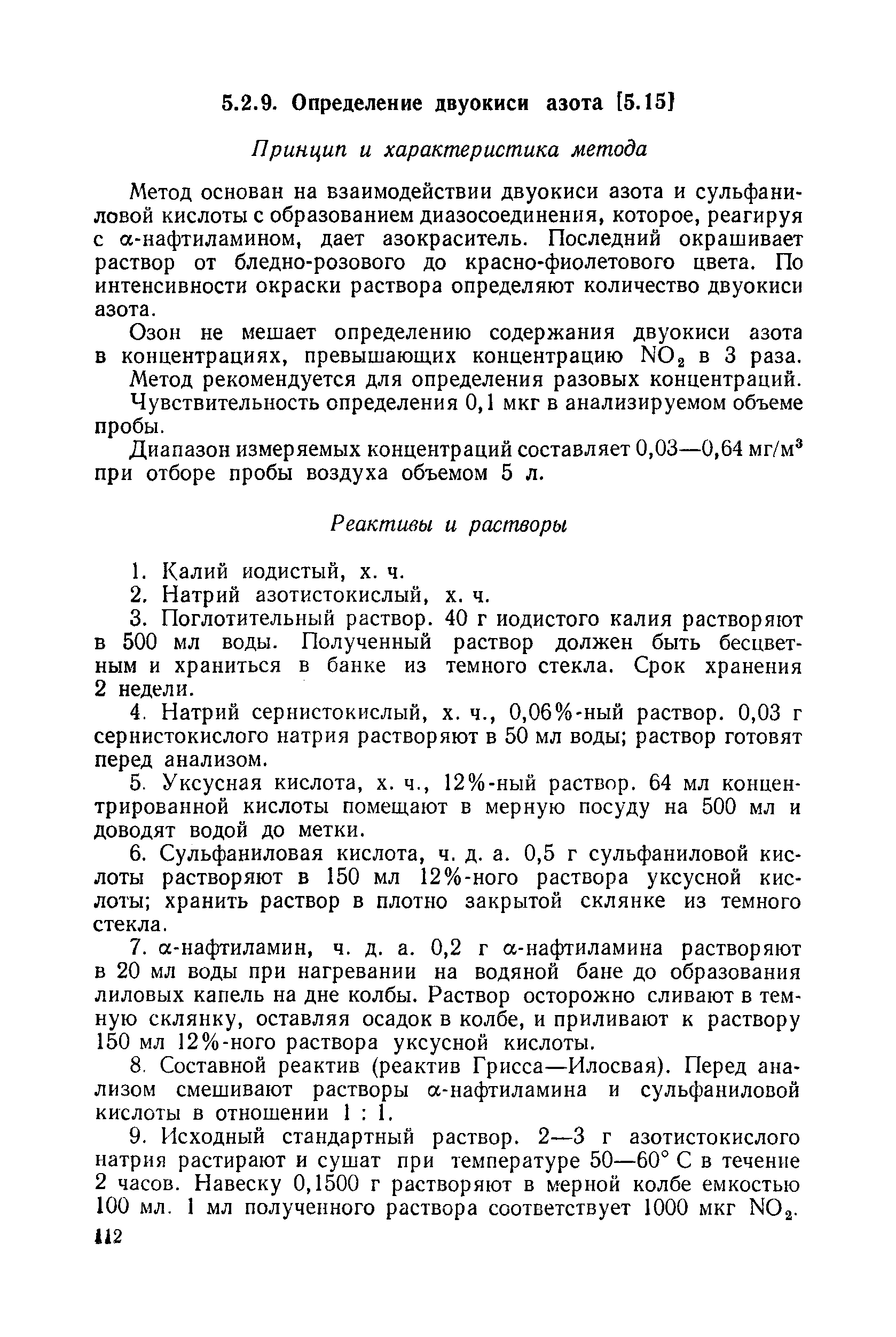 5.2.9. Определение двуокиси азота [5.15]

Принцип и характеристика метода

Метод основан на взаимодействии двуокиси азота и сульфаниловой кислоты с образованием диазосоединения, которое, реагируя с $\alpha$-нафтиламином, дает азокраситель. Последний окрашивает раствор от бледно-розового до красно-фиолетового цвета. По интенсивности окраски раствора определяют количество двуокиси азота.

Озон не мешает определению содержания двуокиси азота в концентрациях, превышающих концентрацию $NO_2$ в 3 раза.

Метод рекомендуется для определения разовых концентраций.

Чувствительность определения 0,1 мкг в анализируемом объеме пробы.

Диапазон измеряемых концентраций составляет 0,03—0,64 мг/м$^3$ при отборе пробы воздуха объемом 5 л.

Реактивы и растворы

1. Калий иодистый, х. ч.

2. Натрий азотистокислый, х. ч.

3. Поглотительный раствор. 40 г иодистого калия растворяют в 500 мл воды. Полученный раствор должен быть бесцветным и храниться в банке из темного стекла. Срок хранения 2 недели.

4. Натрий сернистокислый, х. ч., 0,06%-ный раствор. 0,03 г сернистокислого натрия растворяют в 50 мл воды; раствор готовят перед анализом.

5. Уксусная кислота, х. ч., 12%-ный раствор. 64 мл концентрированной кислоты помещают в мерную посуду на 500 мл и доводят водой до метки.

6. Сульфаниловая кислота, ч. д. а. 0,5 г сульфаниловой кислоты растворяют в 150 мл 12%-ного раствора уксусной кислоты; хранить раствор в плотно закрытой склянке из темного стекла.

7. $\alpha$-нафтиламин, ч. д. а. 0,2 г $\alpha$-нафтиламина растворяют в 20 мл воды при нагревании на водяной бане до образования лиловых капель на дне колбы. Раствор осторожно сливают в темную склянку, оставляя осадок в колбе, и приливают к раствору 150 мл 12%-ного раствора уксусной кислоты.

8. Составной реактив (реактив Грисса—Илосвая). Перед анализом смешивают растворы $\alpha$-нафтиламина и сульфаниловой кислоты в отношении 1 : 1.

9. Исходный стандартный раствор. 2—3 г азотистокислого натрия растирают и сушат при температуре 50—60° С в течение 2 часов. Навеску 0,1500 г растворяют в мерной колбе емкостью 100 мл. 1 мл полученного раствора соответствует 1000 мкг $NO_2$.

112